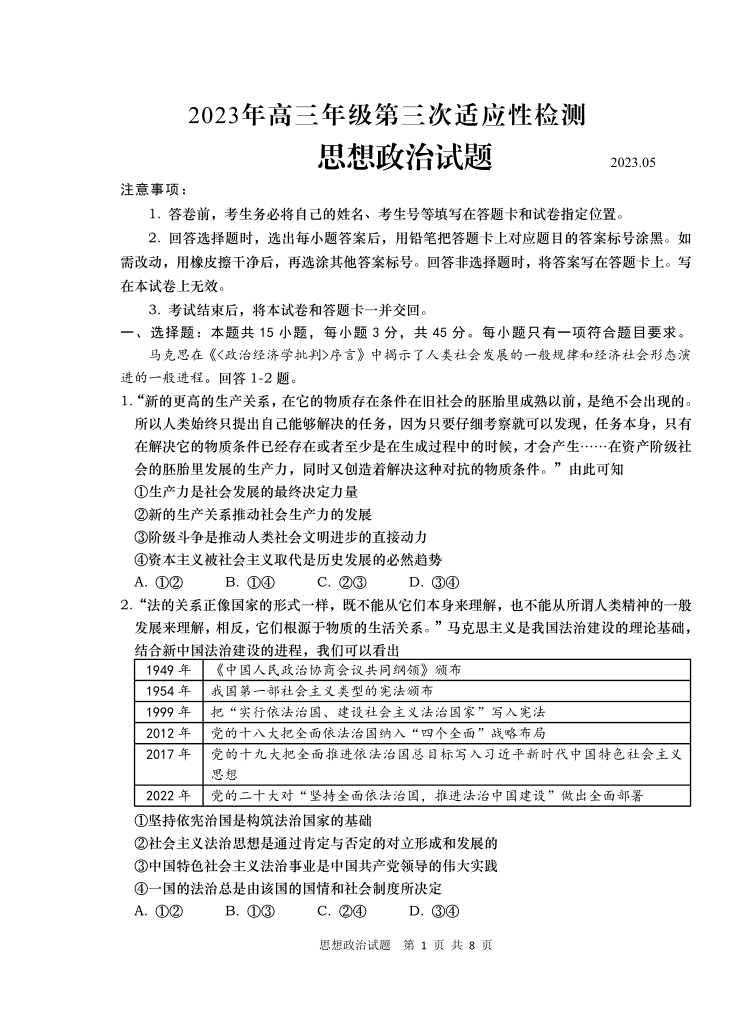 2023年高三年级第三次适应性检测

思想政治试题

2023.05

注意事项：

1. 答卷前，考生务必将自己的姓名、考生号等填写在答题卡和试卷指定位置。

2. 回答选择题时，选出每小题答案后，用铅笔把答题卡上对应题目的答案标号涂黑。如需改动，用橡皮擦干净后，再选涂其他答案标号。回答非选择题时，将答案写在答题卡上。写在本试卷上无效。

3. 考试结束后，将本试卷和答题卡一并交回。

一、选择题：本题共 15 小题，每小题 3 分，共 45 分。每小题只有一项符合题目要求。

马克思在《<政治经济学批判>序言》中揭示了人类社会发展的一般规律和经济社会形态演进的一般进程。回答 1-2 题。

1. “新的更高的生产关系，在它的物质存在条件在旧社会的胚胎里成熟以前，是绝不会出现的。所以人类始终只提出自己能够解决的任务，因为只要仔细考察就可以发现，任务本身，只有在解决它的物质条件已经存在或者至少是在生成过程中的时候，才会产生……在资产阶级社会的胚胎里发展的生产力，同时又创造着解决这种对抗的物质条件。”由此可知

①生产力是社会发展的最终决定力量

②新的生产关系推动社会生产力的发展

③阶级斗争是推动人类社会文明进步的直接动力

④资本主义被社会主义取代是历史发展的必然趋势

A. ①②　B. ①④　C. ②③　D. ③④

2. “法的关系正像国家的形式一样，既不能从它们本身来理解，也不能从所谓人类精神的一般发展来理解，相反，它们根源于物质的生活关系。”马克思主义是我国法治建设的理论基础，结合新中国法治建设的进程，我们可以看出

| 1949 年 | 《中国人民政治协商会议共同纲领》颁布 |
|---|---|
| 1954 年 | 我国第一部社会主义类型的宪法颁布 |
| 1999 年 | 把“实行依法治国、建设社会主义法治国家”写入宪法 |
| 2012 年 | 党的十八大把全面依法治国纳入“四个全面”战略布局 |
| 2017 年 | 党的十九大把全面推进依法治国总目标写入习近平新时代中国特色社会主义思想 |
| 2022 年 | 党的二十大对“坚持全面依法治国，推进法治中国建设”做出全面部署 |

①坚持依宪治国是构筑法治国家的基础

②社会主义法治思想是通过肯定与否定的对立形成和发展的

③中国特色社会主义法治事业是中国共产党领导的伟大实践

④一国的法治总是由该国的国情和社会制度所决定

A. ①②　B. ①③　C. ②④　D. ③④

思想政治试题　第 1 页 共 8 页